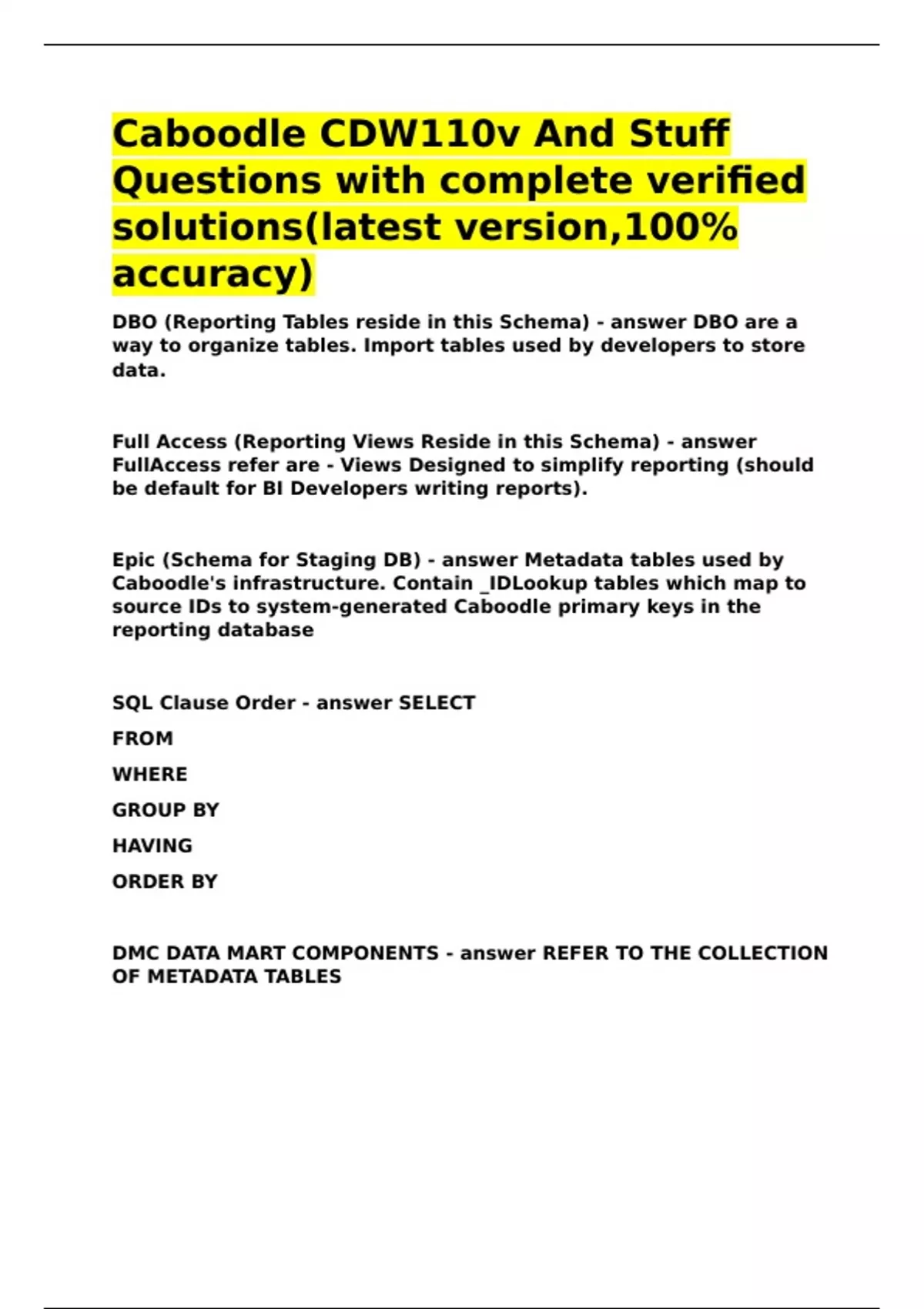 Caboodle CDW110v And Stuff Questions with complete verified solutions(latest version,100% accuracy)

DBO (Reporting Tables reside in this Schema) - answer DBO are a way to organize tables. Import tables used by developers to store data.

Full Access (Reporting Views Reside in this Schema) - answer FullAccess refer are - Views Designed to simplify reporting (should be default for BI Developers writing reports).

Epic (Schema for Staging DB) - answer Metadata tables used by Caboodle's infrastructure. Contain _IDLookup tables which map to source IDs to system-generated Caboodle primary keys in the reporting database

SQL Clause Order - answer SELECT

FROM

WHERE

GROUP BY

HAVING

ORDER BY

DMC DATA MART COMPONENTS - answer REFER TO THE COLLECTION OF METADATA TABLES